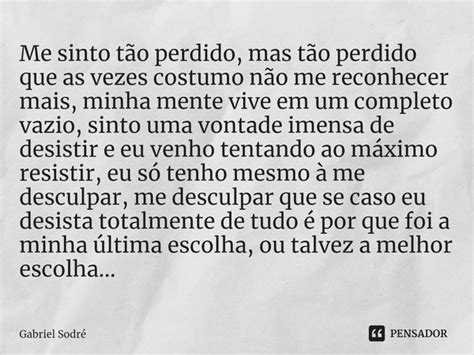 Me sinto tão perdido, mas tão perdido que as vezes costumo não me reconhecer mais, minha mente vive em um completo vazio, sinto uma vontade imensa de desistir e eu venho tentando ao máximo resistir, eu só tenho mesmo à me desculpar, me desculpar que se caso eu desista totalmente de tudo é por que foi a minha última escolha, ou talvez a melhor escolha...

Gabriel Sodré

PENSADOR